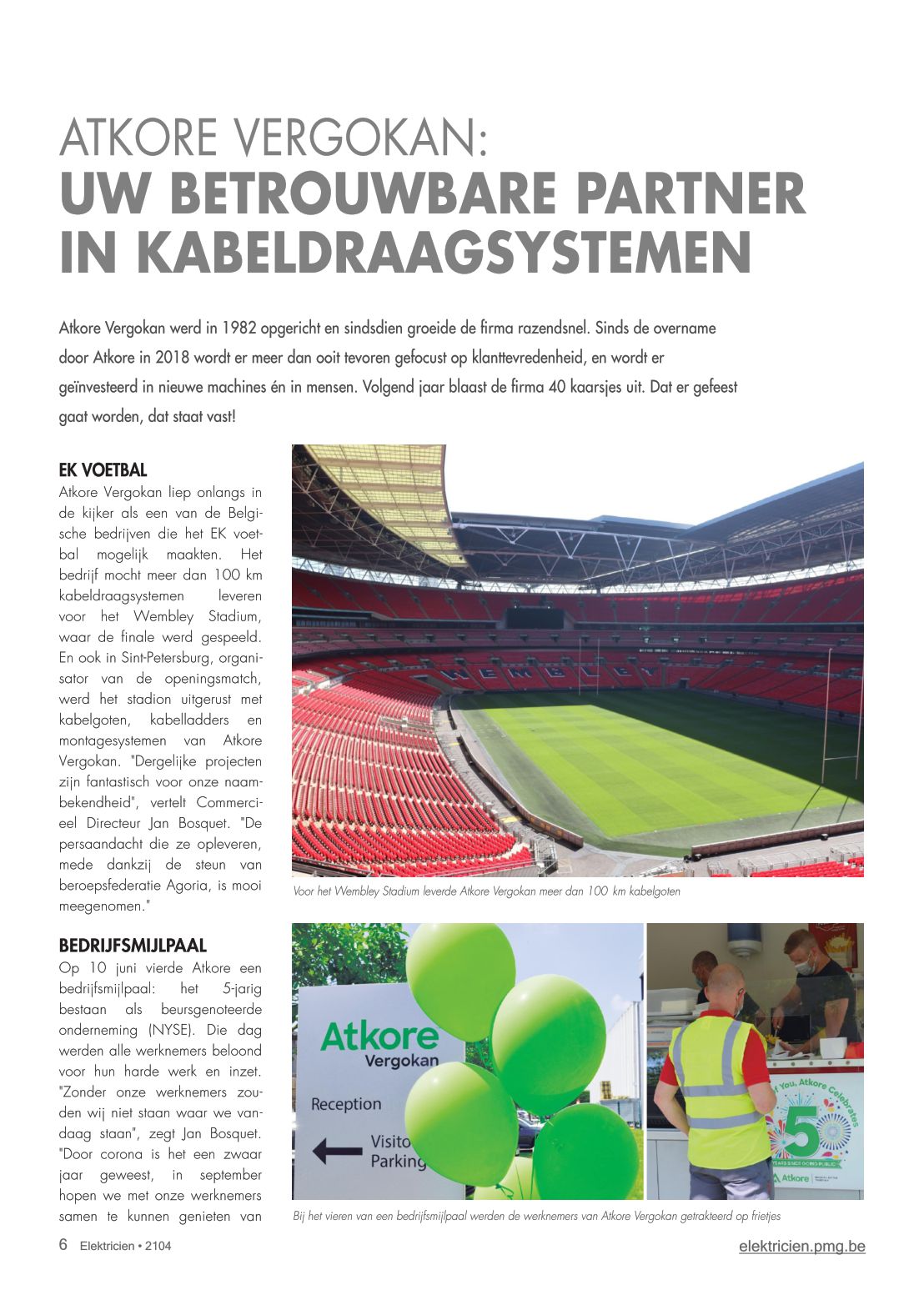 ATKORE VERGOKAN:
UW BETROUWBARE PARTNER IN KABELDRAAGSYSTEMEN

Atkore Vergokan werd in 1982 opgericht en sindsdien groeide de firma razendsnel. Sinds de overname door Atkore in 2018 wordt er meer dan ooit tevoren gefocust op klanttevredenheid, en wordt er geïnvesteerd in nieuwe machines én in mensen. Volgend jaar blaast de firma 40 kaarsjes uit. Dat er gefeest gaat worden, dat staat vast!

EK VOETBAL
Atkore Vergokan liep onlangs in de kijker als een van de Belgische bedrijven die het EK voetbal mogelijk maakten. Het bedrijf mocht meer dan 100 km kabeldraagsystemen leveren voor het Wembley Stadium, waar de finale werd gespeeld. En ook in Sint-Petersburg, organisator van de openingsmatch, werd het stadion uitgerust met kabelgoten, kabelladders en montagesystemen van Atkore Vergokan. "Dergelijke projecten zijn fantastisch voor onze naambekendheid", vertelt Commercieel Directeur Jan Bosquet. "De persaandacht die ze opleveren, mede dankzij de steun van beroepsfederatie Agoria, is mooi meegenomen."

BEDRIJFSMIJLPAAL
Op 10 juni vierde Atkore een bedrijfsmijlpaal: het 5-jarig bestaan als beursgenoteerde onderneming (NYSE). Die dag werden alle werknemers beloond voor hun harde werk en inzet. "Zonder onze werknemers zouden wij niet staan waar we vandaag staan", zegt Jan Bosquet. "Door corona is het een zwaar jaar geweest, in september hopen we met onze werknemers samen te kunnen genieten van

WEMBLEY

Voor het Wembley Stadium leverde Atkore Vergokan meer dan 100 km kabelgoten

Atkore
Vergokan
Reception
Visito
Parking

of You, Atkore Celebrates
5
YEARS SINCE GOING PUBLIC
Atkore

Bij het vieren van een bedrijfsmijlpaal werden de werknemers van Atkore Vergokan getrakteerd op frietjes

6 Elektricien • 2104
elektricien.pmg.be